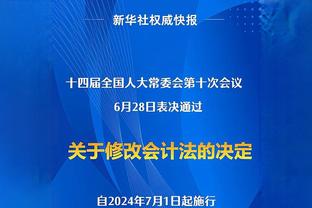 新华社权威快报

十四届全国人大常委会第十次会议
6月28日表决通过

关于修改会计法的决定

自2024年7月1日起施行